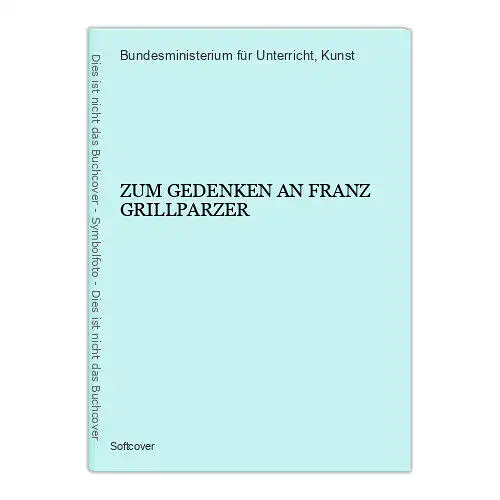 Dies ist nicht das Buchcover - Symbolfoto - Dies ist nicht das Buchcover

Bundesministerium für Unterricht, Kunst

ZUM GEDENKEN AN FRANZ GRILLPARZER

Softcover